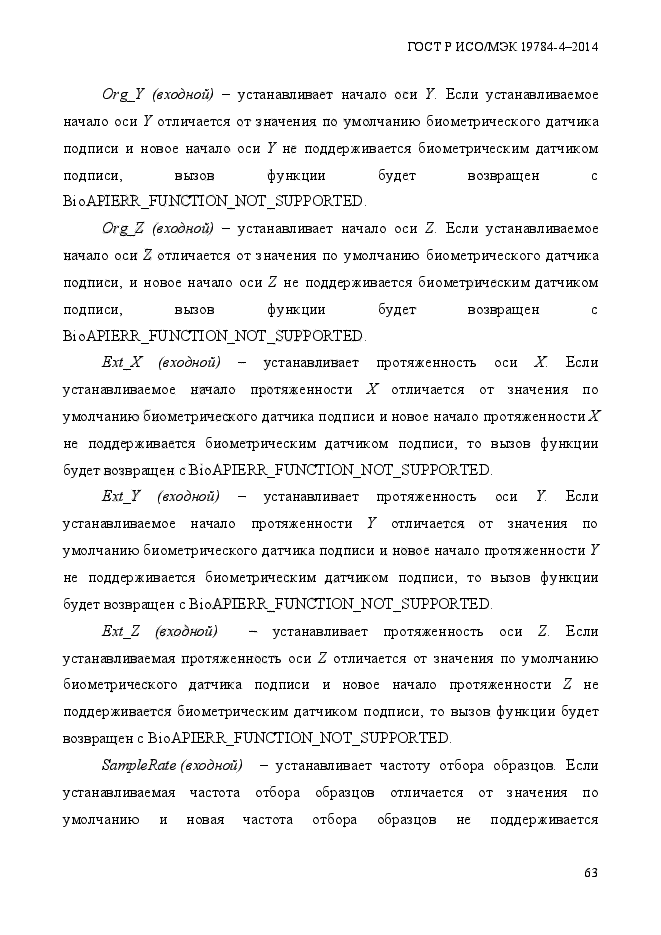 ГОСТ Р ИСО/МЭК 19784-4–2014

Org_Y (входной) – устанавливает начало оси Y. Если устанавливаемое начало оси Y отличается от значения по умолчанию биометрического датчика подписи и новое начало оси Y не поддерживается биометрическим датчиком подписи, вызов функции будет возвращен с BioAPIERR_FUNCTION_NOT_SUPPORTED.

Org_Z (входной) – устанавливает начало оси Z. Если устанавливаемое начало оси Z отличается от значения по умолчанию биометрического датчика подписи, и новое начало оси Z не поддерживается биометрическим датчиком подписи, вызов функции будет возвращен с BioAPIERR_FUNCTION_NOT_SUPPORTED.

Ext_X (входной) – устанавливает протяженность оси X. Если устанавливаемое начало протяженности X отличается от значения по умолчанию биометрического датчика подписи и новое начало протяженности X не поддерживается биометрическим датчиком подписи, то вызов функции будет возвращен с BioAPIERR_FUNCTION_NOT_SUPPORTED.

Ext_Y (входной) – устанавливает протяженность оси Y. Если устанавливаемое начало протяженности Y отличается от значения по умолчанию биометрического датчика подписи и новое начало протяженности Y не поддерживается биометрическим датчиком подписи, то вызов функции будет возвращен с BioAPIERR_FUNCTION_NOT_SUPPORTED.

Ext_Z (входной) – устанавливает протяженность оси Z. Если устанавливаемая протяженность оси Z отличается от значения по умолчанию биометрического датчика подписи и новое начало протяженности Z не поддерживается биометрическим датчиком подписи, то вызов функции будет возвращен с BioAPIERR_FUNCTION_NOT_SUPPORTED.

SampleRate (входной) – устанавливает частоту отбора образцов. Если устанавливаемая частота отбора образцов отличается от значения по умолчанию и новая частота отбора образцов не поддерживается

63